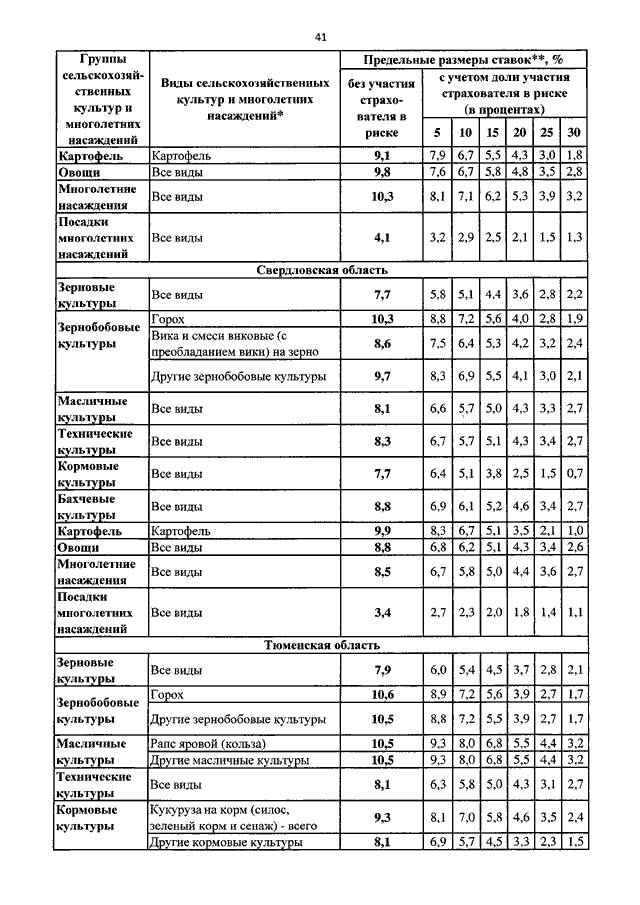 41

| Группы сельскохозяйственных культур и многолетних насаждений | Виды сельскохозяйственных культур и многолетних насаждений* | Предельные размеры ставок**, % без участия страхователя в риске | с учетом доли участия страхователя в риске (в процентах) 5 | 10 | 15 | 20 | 25 | 30 |
|---|---|---|---|---|---|---|---|---|
| Картофель | Картофель | 9,1 | 7,9 | 6,7 | 5,5 | 4,3 | 3,0 | 1,8 |
| Овощи | Все виды | 9,8 | 7,6 | 6,7 | 5,8 | 4,8 | 3,5 | 2,8 |
| Многолетние насаждения | Все виды | 10,3 | 8,1 | 7,1 | 6,2 | 5,3 | 3,9 | 3,2 |
| Посадки многолетних насаждений | Все виды | 4,1 | 3,2 | 2,9 | 2,5 | 2,1 | 1,5 | 1,3 |
| Свердловская область | | | | | | | | |
| Зерновые культуры | Все виды | 7,7 | 5,8 | 5,1 | 4,4 | 3,6 | 2,8 | 2,2 |
| Зернобобовые культуры | Горох | 10,3 | 8,8 | 7,2 | 5,6 | 4,0 | 2,8 | 1,9 |
| | Вика и смеси виковые (с преобладанием вики) на зерно | 8,6 | 7,5 | 6,4 | 5,3 | 4,2 | 3,2 | 2,4 |
| | Другие зернобобовые культуры | 9,7 | 8,3 | 6,9 | 5,5 | 4,1 | 3,0 | 2,1 |
| Масличные культуры | Все виды | 8,1 | 6,6 | 5,7 | 5,0 | 4,3 | 3,3 | 2,7 |
| Технические культуры | Все виды | 8,3 | 6,7 | 5,7 | 5,1 | 4,3 | 3,4 | 2,7 |
| Кормовые культуры | Все виды | 7,7 | 6,4 | 5,1 | 3,8 | 2,5 | 1,5 | 0,7 |
| Бахчевые культуры | Все виды | 8,8 | 6,9 | 6,1 | 5,2 | 4,6 | 3,4 | 2,7 |
| Картофель | Картофель | 9,9 | 8,3 | 6,7 | 5,1 | 3,5 | 2,1 | 1,0 |
| Овощи | Все виды | 8,8 | 6,8 | 6,2 | 5,1 | 4,3 | 3,4 | 2,6 |
| Многолетние насаждения | Все виды | 8,5 | 6,7 | 5,8 | 5,0 | 4,4 | 3,6 | 2,7 |
| Посадки многолетних насаждений | Все виды | 3,4 | 2,7 | 2,3 | 2,0 | 1,8 | 1,4 | 1,1 |
| Тюменская область | | | | | | | | |
| Зерновые культуры | Все виды | 7,9 | 6,0 | 5,4 | 4,5 | 3,7 | 2,8 | 2,1 |
| Зернобобовые культуры | Горох | 10,6 | 8,9 | 7,2 | 5,6 | 3,9 | 2,7 | 1,7 |
| | Другие зернобобовые культуры | 10,5 | 8,8 | 7,2 | 5,5 | 3,9 | 2,7 | 1,7 |
| Масличные культуры | Рапс яровой (кольза) | 10,5 | 9,3 | 8,0 | 6,8 | 5,5 | 4,4 | 3,2 |
| | Другие масличные культуры | 10,5 | 9,3 | 8,0 | 6,8 | 5,5 | 4,4 | 3,2 |
| Технические культуры | Все виды | 8,1 | 6,3 | 5,8 | 5,0 | 4,3 | 3,1 | 2,7 |
| Кормовые культуры | Кукуруза на корм (силос, зеленый корм и сенаж) - всего | 9,3 | 8,1 | 7,0 | 5,8 | 4,6 | 3,5 | 2,4 |
| | Другие кормовые культуры | 8,1 | 6,9 | 5,7 | 4,5 | 3,3 | 2,3 | 1,5 |